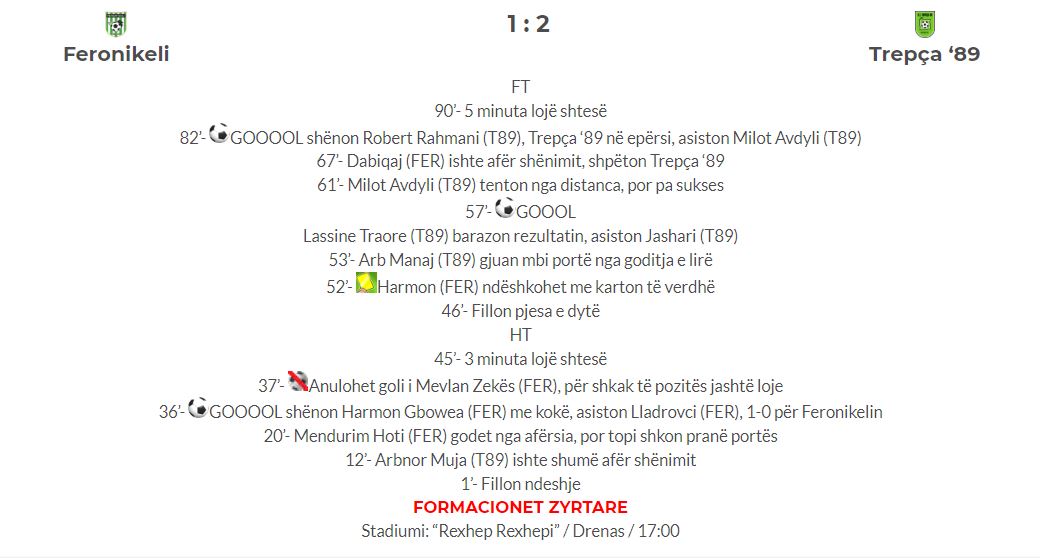 Feronikeli

1 : 2

Trepça ‘89

FT

90’- 5 minuta lojë shtesë

82’- GOOOOL shënon Robert Rahmani (T89), Trepça ‘89 në epërsi, asiston Milot Avdyli (T89)

67’- Dabiqaj (FER) ishte afër shënimit, shpëton Trepça ‘89

61’- Milot Avdyli (T89) tenton nga distanca, por pa sukses

57’- GOOOL

Lassine Traore (T89) barazon rezultatin, asiston Jashari (T89)

53’- Arb Manaj (T89) gjuan mbi portë nga goditja e lirë

52’- Harmon (FER) ndëshkohet me karton të verdhë

46’- Fillon pjesa e dytë

HT

45’- 3 minuta lojë shtesë

37’- Anulohet goli i Mevlan Zekës (FER), për shkak të pozitës jashtë loje

36’- GOOOOL shënon Harmon Gbowea (FER) me kokë, asiston Lladrovci (FER), 1-0 për Feronikelin

20’- Mendurim Hoti (FER) godet nga afërsia, por topi shkon pranë portës

12’- Arbnor Muja (T89) ishte shumë afër shënimit

1’- Fillon ndeshje

FORMACIONET ZYRTARE

Stadiumi: “Rexhep Rexhepi” / Drenas / 17:00